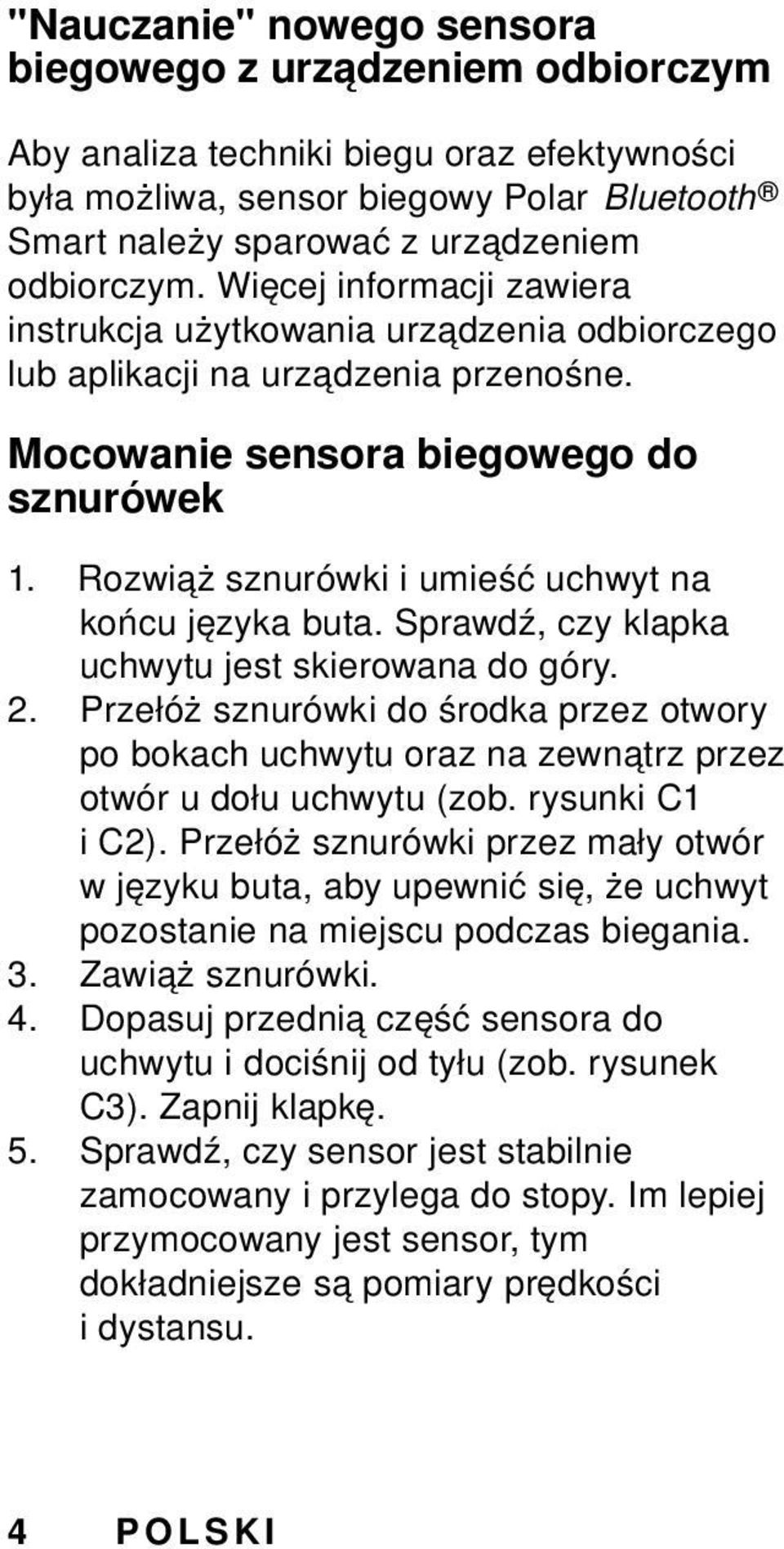 "Nauczanie" nowego sensora biegowego z urządzeniem odbiorczym

Aby analiza techniki biegu oraz efektywności była możliwa, sensor biegowy Polar Bluetooth® Smart należy sparować z urządzeniem odbiorczym. Więcej informacji zawiera instrukcja użytkowania urządzenia odbiorczego lub aplikacji na urządzenia przenośne.

Mocowanie sensora biegowego do sznurówek

1. Rozwiąż sznurówki i umieść uchwyt na końcu języka buta. Sprawdź, czy klapka uchwytu jest skierowana do góry.
2. Przełóż sznurówki do środka przez otwory po bokach uchwytu oraz na zewnątrz przez otwór u dołu uchwytu (zob. rysunki C1 i C2). Przełóż sznurówki przez mały otwór w języku buta, aby upewnić się, że uchwyt pozostanie na miejscu podczas biegania.
3. Zawiąż sznurówki.
4. Dopasuj przednią część sensora do uchwytu i dociśnij od tyłu (zob. rysunek C3). Zapnij klapkę.
5. Sprawdź, czy sensor jest stabilnie zamocowany i przylega do stopy. Im lepiej przymocowany jest sensor, tym dokładniejsze są pomiary prędkości i dystansu.

4 POLSKI